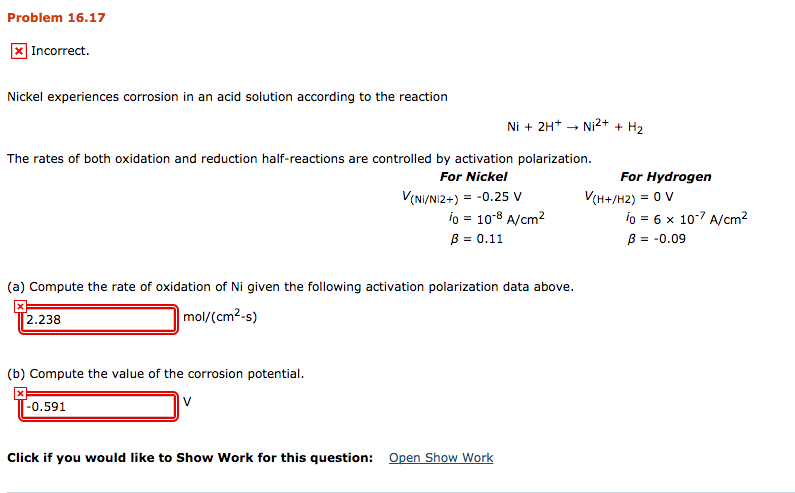 Problem 16.17

Incorrect.

Nickel experiences corrosion in an acid solution according to the reaction

$Ni + 2H^+ \rightarrow Ni^{2+} + H_2$

The rates of both oxidation and reduction half-reactions are controlled by activation polarization.

| For Nickel | For Hydrogen |
|---|---|
| $V_{(Ni/Ni2+)} = -0.25$ V | $V_{(H+/H2)} = 0$ V |
| $i_0 = 10^{-8}$ A/cm$^2$ | $i_0 = 6 \times 10^{-7}$ A/cm$^2$ |
| $\beta = 0.11$ | $\beta = -0.09$ |

(a) Compute the rate of oxidation of Ni given the following activation polarization data above.

2.238 mol/(cm$^2$-s)

(b) Compute the value of the corrosion potential.

-0.591 V

Click if you would like to Show Work for this question: Open Show Work